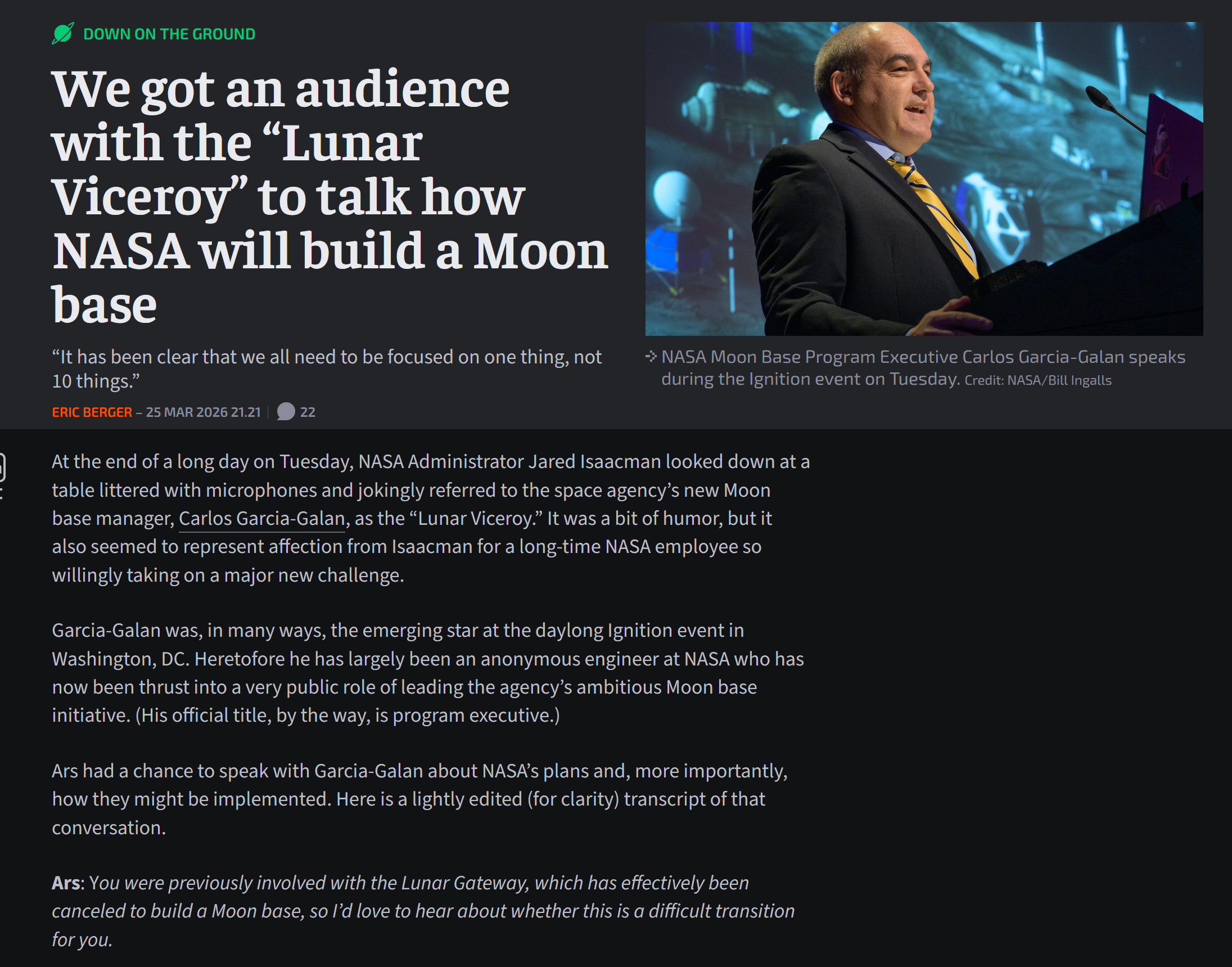 DOWN ON THE GROUND

We got an audience with the “Lunar Viceroy” to talk how NASA will build a Moon base

“It has been clear that we all need to be focused on one thing, not 10 things.”

ERIC BERGER – 25 MAR 2026 21.21 | 22

NASA Moon Base Program Executive Carlos Garcia-Galan speaks during the Ignition event on Tuesday. Credit: NASA/Bill Ingalls

At the end of a long day on Tuesday, NASA Administrator Jared Isaacman looked down at a table littered with microphones and jokingly referred to the space agency’s new Moon base manager, Carlos Garcia-Galan, as the “Lunar Viceroy.” It was a bit of humor, but it also seemed to represent affection from Isaacman for a long-time NASA employee so willingly taking on a major new challenge.

Garcia-Galan was, in many ways, the emerging star at the daylong Ignition event in Washington, DC. Heretofore he has largely been an anonymous engineer at NASA who has now been thrust into a very public role of leading the agency’s ambitious Moon base initiative. (His official title, by the way, is program executive.)

Ars had a chance to speak with Garcia-Galan about NASA’s plans and, more importantly, how they might be implemented. Here is a lightly edited (for clarity) transcript of that conversation.

Ars: You were previously involved with the Lunar Gateway, which has effectively been canceled to build a Moon base, so I’d love to hear about whether this is a difficult transition for you.